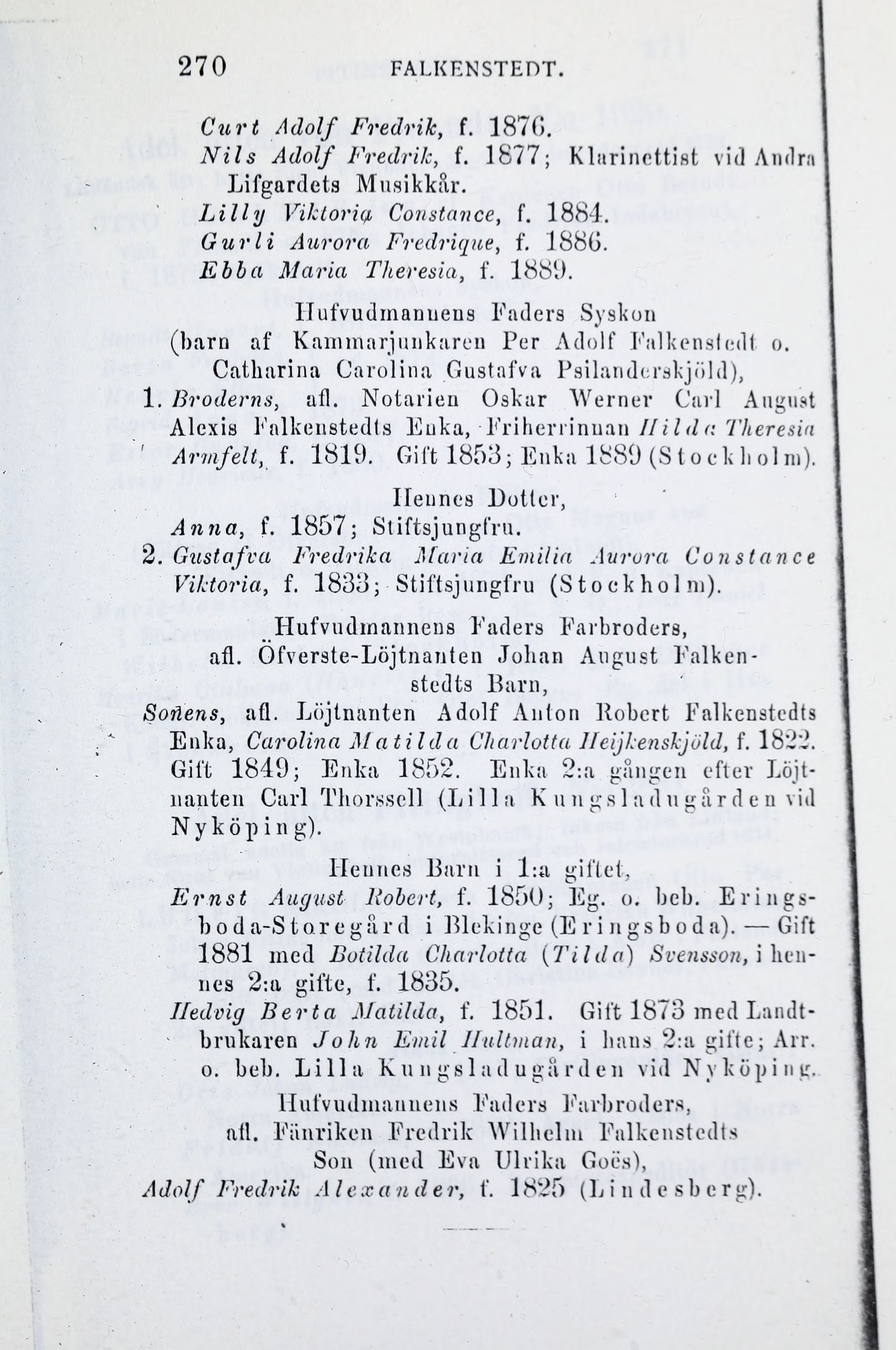 270 FALKENSTEDT.

Curt Adolf Fredrik, f. 1876.
Nils Adolf Fredrik, f. 1877; Klarinettist vid Andra Lifgardets Musikkår.
Lilly Viktoria Constance, f. 1884.
Gurli Aurora Fredrique, f. 1886.
Ebba Maria Theresia, f. 1889.

Hufvudmannens Faders Syskon (barn af Kammarjunkaren Per Adolf Falkenstedt o. Catharina Carolina Gustafva Psilanderskjöld),

1. Broderns, afl. Notarien Oskar Werner Carl August Alexis Falkenstedts Enka, Friherrinnan Hilda Theresia Armfelt, f. 1819. Gift 1853; Enka 1889 (Stockholm).

Hennes Dotter,
Anna, f. 1857; Stiftsjungfru.

2. Gustafva Fredrika Maria Emilia Aurora Constance Viktoria, f. 1833; Stiftsjungfru (Stockholm).

Hufvudmannens Faders Farbroders, afl. Öfverste-Löjtnanten Johan August Falkenstedts Barn,

Sonens, afl. Löjtnanten Adolf Anton Robert Falkenstedts Enka, Carolina Matilda Charlotta Heijkenskjöld, f. 1822. Gift 1849; Enka 1852. Enka 2:a gången efter Löjtnanten Carl Thorssell (Lilla Kungsladugården vid Nyköping).

Hennes Barn i 1:a giftet,
Ernst August Robert, f. 1850; Eg. o. beb. Eringsboda-Storegård i Blekinge (Eringsboda). — Gift 1881 med Botilda Charlotta (Tilda) Svensson, i hennes 2:a gifte, f. 1835.
Hedvig Berta Matilda, f. 1851. Gift 1873 med Landtbrukaren John Emil Hultman, i hans 2:a gifte; Arr. o. beb. Lilla Kungsladugården vid Nyköping.

Hufvudmannens Faders Farbroders, afl. Fänriken Fredrik Wilhelm Falkenstedts Son (med Eva Ulrika Goës),
Adolf Fredrik Alexander, f. 1825 (Lindesberg).